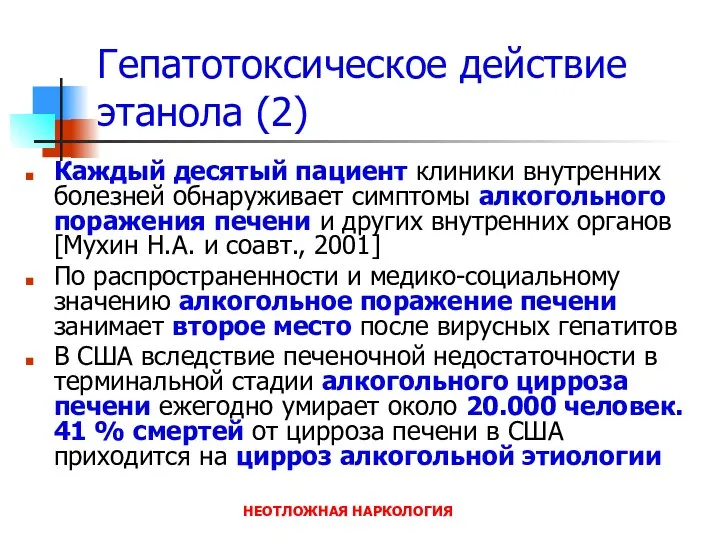 Гепатотоксическое действие этанола (2)

Каждый десятый пациент клиники внутренних болезней обнаруживает симптомы алкогольного поражения печени и других внутренних органов [Мухин Н.А. и соавт., 2001]

По распространенности и медико-социальному значению алкогольное поражение печени занимает второе место после вирусных гепатитов

В США вследствие печеночной недостаточности в терминальной стадии алкогольного цирроза печени ежегодно умирает около 20.000 человек. 41 % смертей от цирроза печени в США приходится на цирроз алкогольной этиологии

НЕОТЛОЖНАЯ НАРКОЛОГИЯ